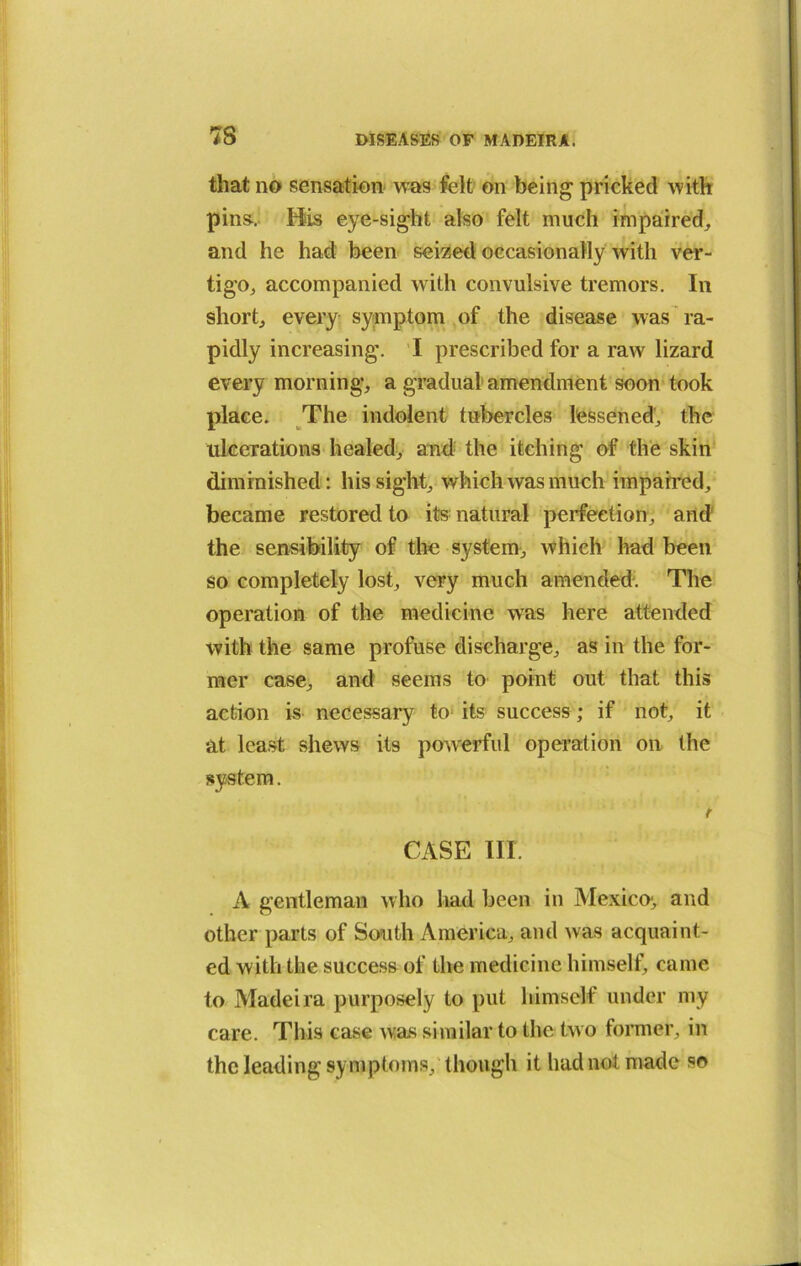 78 DISEASES OF MADEIRA.

that no sensation was felt on being pricked with pins. His eye-sight also felt much impaired, and he had been seized occasionally with vertigo, accompanied with convulsive tremors. In short, every symptom of the disease was rapidly increasing. I prescribed for a raw lizard every morning, a gradual amendment soon took place. The indolent tubercles lessened, the ulcerations healed, and the itching of the skin diminished: his sight, which was much impaired, became restored to its natural perfection, and the sensibility of the system, which had been so completely lost, very much amended. The operation of the medicine was here attended with the same profuse discharge, as in the former case, and seems to point out that this action is necessary to its success; if not, it at least shews its powerful operation on the system.

CASE III.

A gentleman who had been in Mexico, and other parts of South America, and was acquainted with the success of the medicine himself, came to Madeira purposely to put himself under my care. This case was similar to the two former, in the leading symptoms, though it had not made so